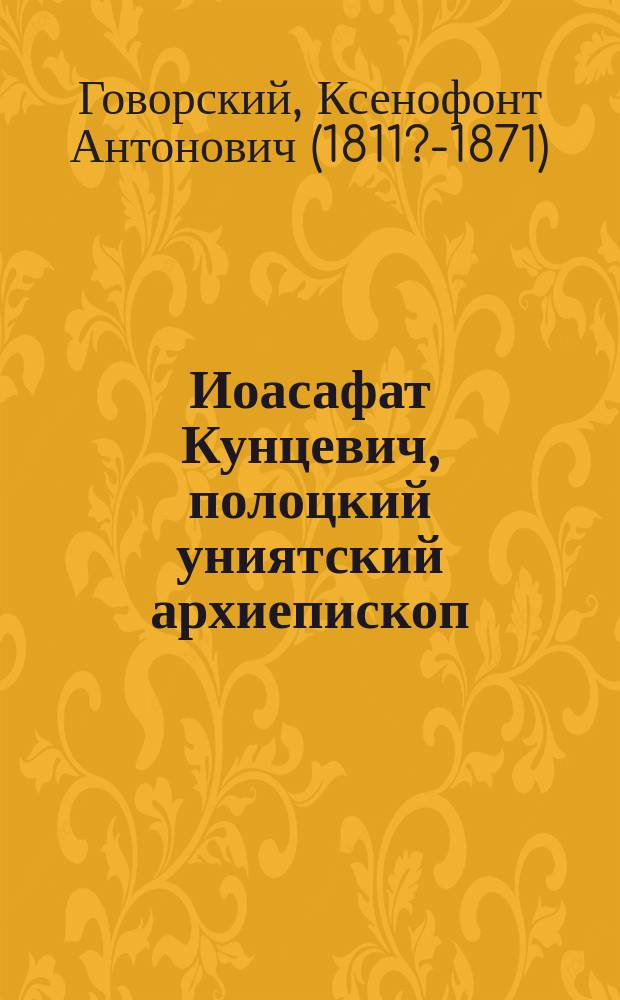 Говорский, Ксенофонт Антонович (1811?-1871)

Иоасафат Кунцевич, полоцкий униятский архиепископ